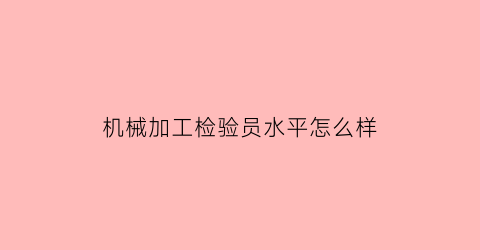 机械加工检验员水平怎么样